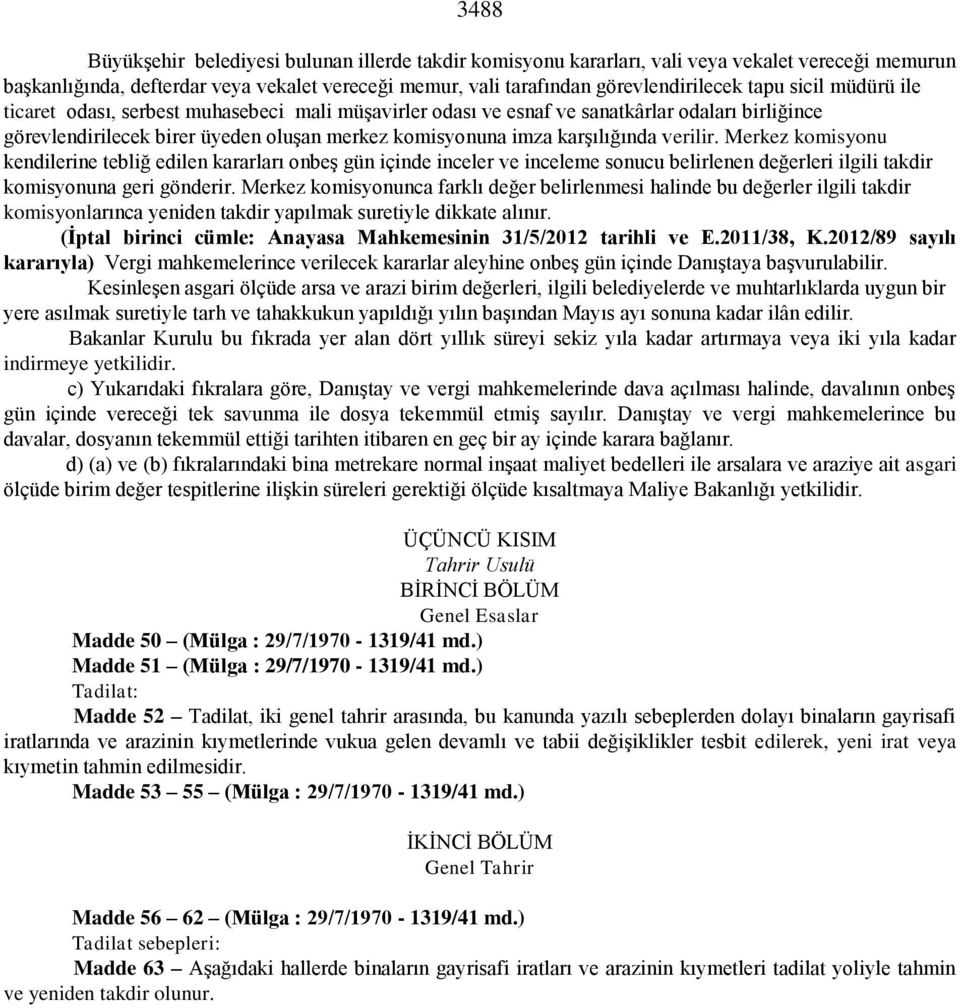 3488

Büyükşehir belediyesi bulunan illerde takdir komisyonu kararları, vali veya vekalet vereceği memurun başkanlığında, defterdar veya vekalet vereceği memur, vali tarafından görevlendirilecek tapu sicil müdürü ile ticaret odası, serbest muhasebeci mali müşavirler odası ve esnaf ve sanatkârlar odaları birliğince görevlendirilecek birer üyeden oluşan merkez komisyonuna imza karşılığında verilir. Merkez komisyonu kendilerine tebliğ edilen kararları onbeş gün içinde inceler ve inceleme sonucu belirlenen değerleri ilgili takdir komisyonuna geri gönderir. Merkez komisyonunca farklı değer belirlenmesi halinde bu değerler ilgili takdir komisyonlarınca yeniden takdir yapılmak suretiyle dikkate alınır.

(İptal birinci cümle: Anayasa Mahkemesinin 31/5/2012 tarihli ve E.2011/38, K.2012/89 sayılı kararıyla) Vergi mahkemelerince verilecek kararlar aleyhine onbeş gün içinde Danıştaya başvurulabilir.

Kesinleşen asgari ölçüde arsa ve arazi birim değerleri, ilgili belediyelerde ve muhtarlıklarda uygun bir yere asılmak suretiyle tarh ve tahakkukun yapıldığı yılın başından Mayıs ayı sonuna kadar ilân edilir.

Bakanlar Kurulu bu fıkrada yer alan dört yıllık süreyi sekiz yıla kadar artırmaya veya iki yıla kadar indirmeye yetkilidir.

c) Yukarıdaki fıkralara göre, Danıştay ve vergi mahkemelerinde dava açılması halinde, davalının onbeş gün içinde vereceği tek savunma ile dosya tekemmül etmiş sayılır. Danıştay ve vergi mahkemelerince bu davalar, dosyanın tekemmül ettiği tarihten itibaren en geç bir ay içinde karara bağlanır.

d) (a) ve (b) fıkralarındaki bina metrekare normal inşaat maliyet bedelleri ile arsalara ve araziye ait asgari ölçüde birim değer tespitlerine ilişkin süreleri gerektiği ölçüde kısaltmaya Maliye Bakanlığı yetkilidir.

ÜÇÜNCÜ KISIM
Tahrir Usulü
BİRİNCİ BÖLÜM
Genel Esaslar

Madde 50 – (Mülga : 29/7/1970 - 1319/41 md.)
Madde 51 – (Mülga : 29/7/1970 - 1319/41 md.)
Tadilat:
Madde 52 – Tadilat, iki genel tahrir arasında, bu kanunda yazılı sebeplerden dolayı binaların gayrisafi iratlarında ve arazinin kıymetlerinde vukua gelen devamlı ve tabii değişiklikler tesbit edilerek, yeni irat veya kıymetin tahmin edilmesidir.
Madde 53 – 55 – (Mülga : 29/7/1970 - 1319/41 md.)

İKİNCİ BÖLÜM
Genel Tahrir

Madde 56 – 62 – (Mülga : 29/7/1970 - 1319/41 md.)
Tadilat sebepleri:
Madde 63 – Aşağıdaki hallerde binaların gayrisafi iratları ve arazinin kıymetleri tadilat yoliyle tahmin ve yeniden takdir olunur.